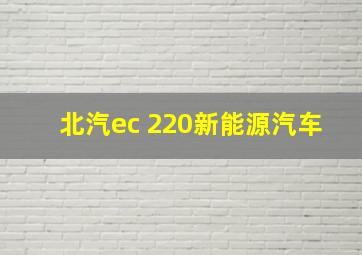 北汽ec 220新能源汽车